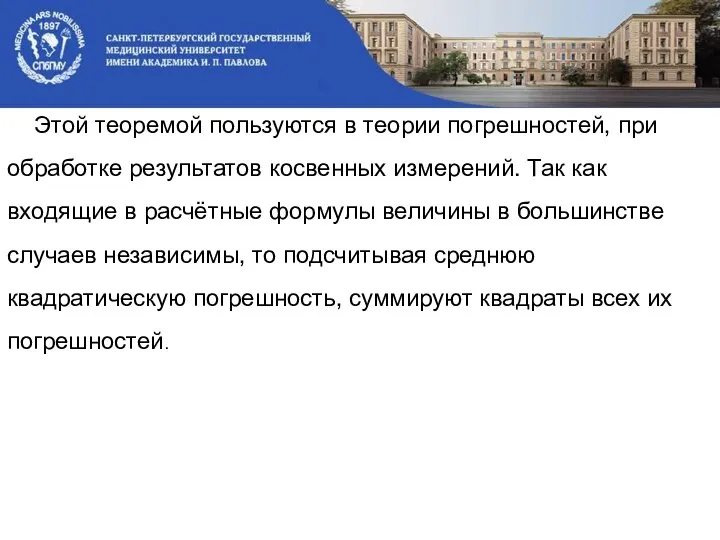 MEDICINA ARS NOBILISSIMA
1897
СПбГМУ

САНКТ-ПЕТЕРБУРГСКИЙ ГОСУДАРСТВЕННЫЙ МЕДИЦИНСКИЙ УНИВЕРСИТЕТ ИМЕНИ АКАДЕМИКА И. П. ПАВЛОВА

Этой теоремой пользуются в теории погрешностей, при обработке результатов косвенных измерений. Так как входящие в расчётные формулы величины в большинстве случаев независимы, то подсчитывая среднюю квадратическую погрешность, суммируют квадраты всех их погрешностей.